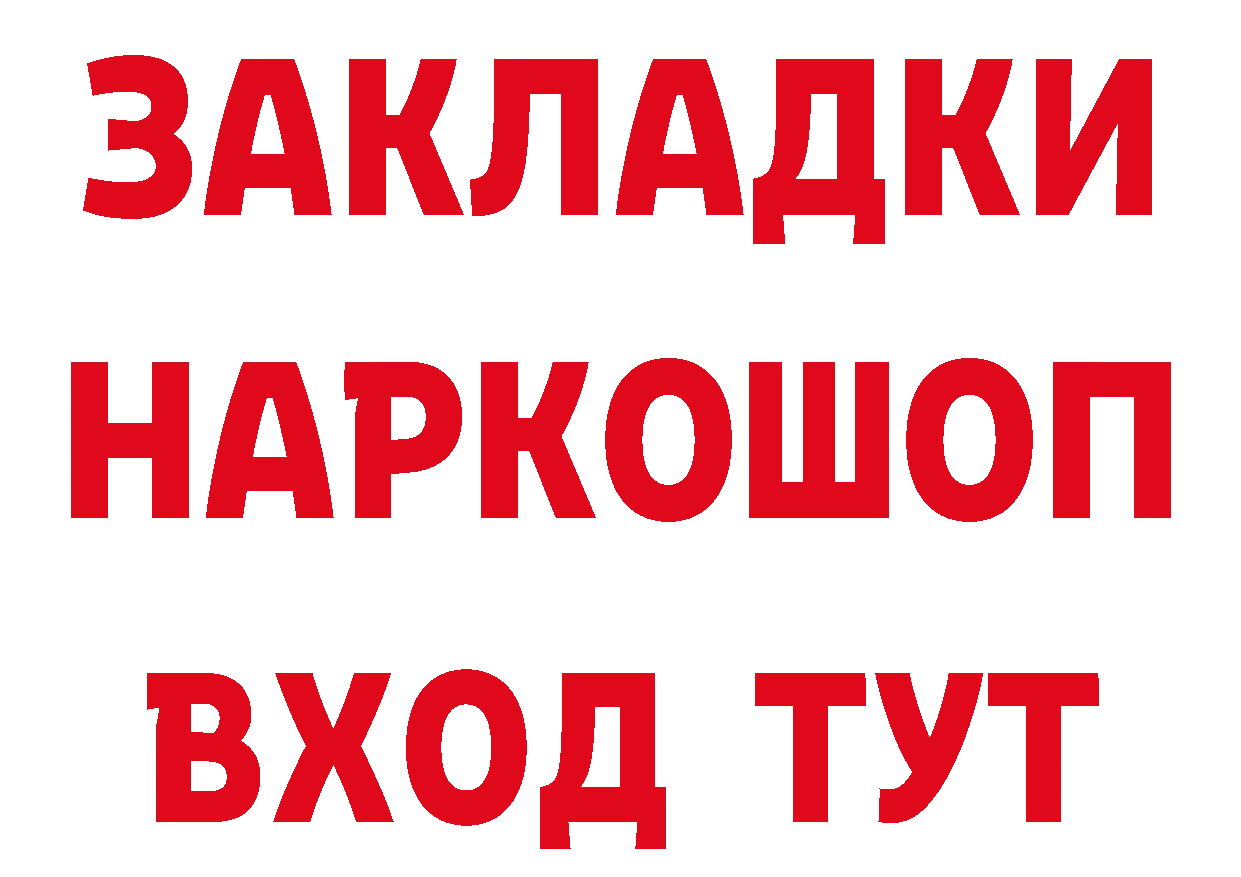 ЗАКЛАДКИ
НАРКОШОП
ВХОД ТУТ